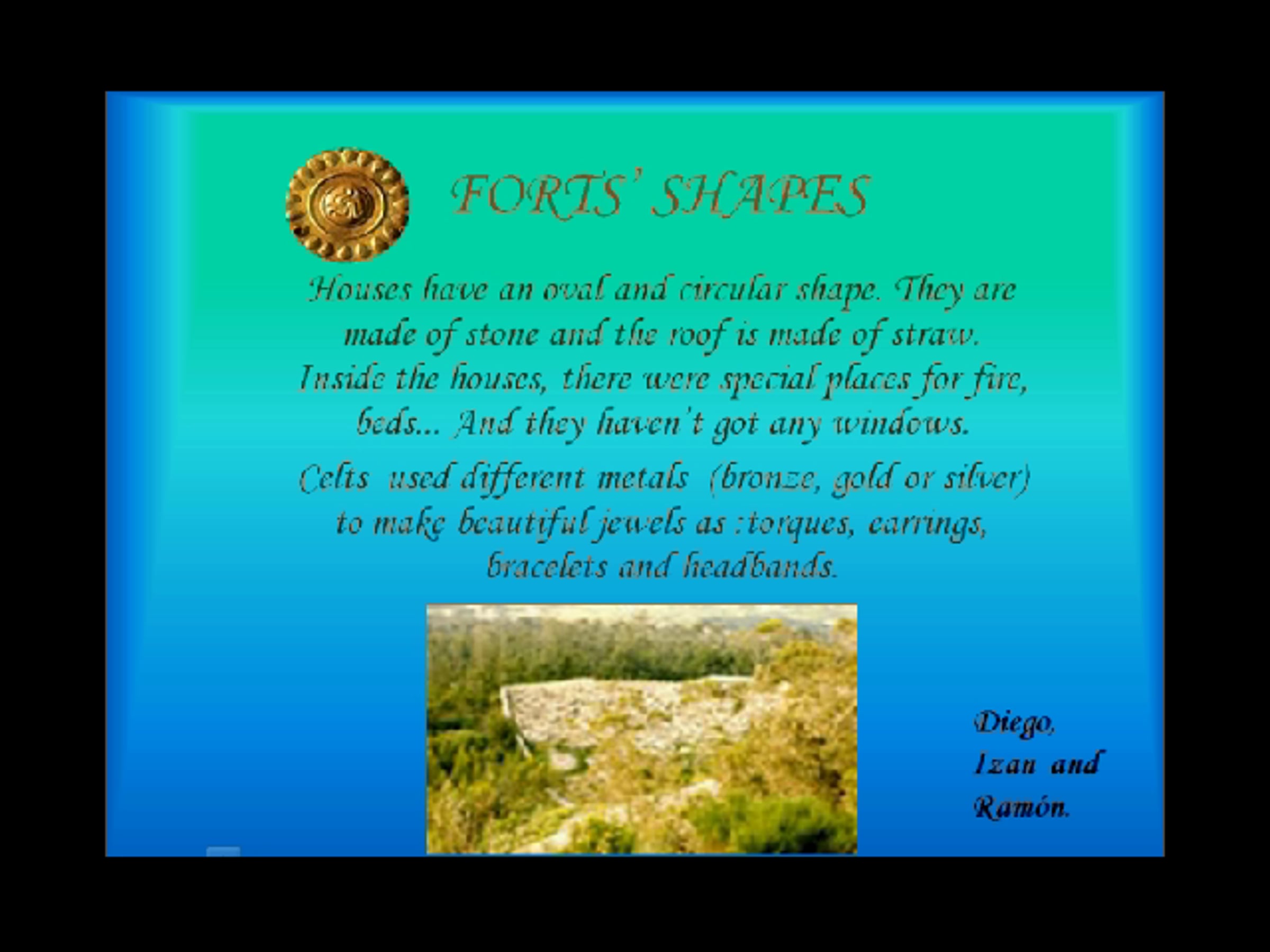 FORTS' SHAPES

Houses have an oval and circular shape. They are made of stone and the roof is made of straw. Inside the houses, there were special places for fire, beds... And they haven't got any windows.

Celts used different metals (bronze, gold or silver) to make beautiful jewels as :torques, earrings, bracelets and headbands.

Diego,
Izan and
Ramón.